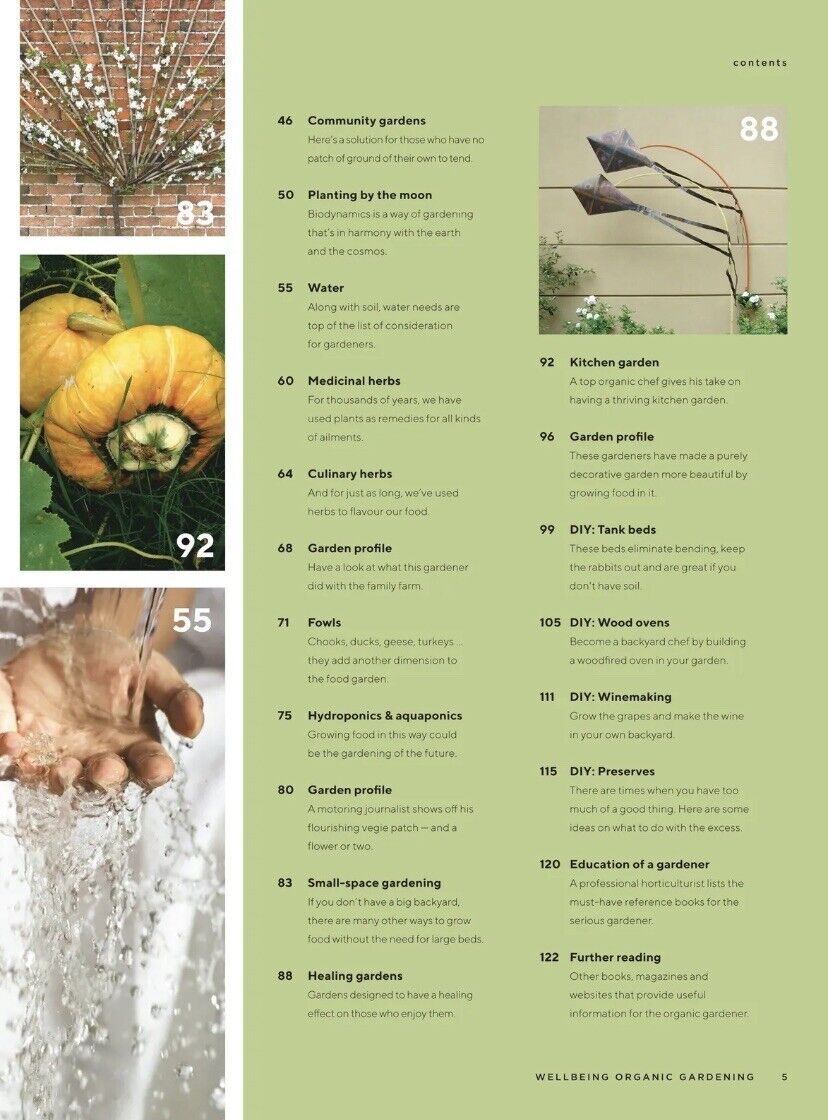 83

92

55

contents

46 Community gardens
Here's a solution for those who have no patch of ground of their own to tend.

50 Planting by the moon
Biodynamics is a way of gardening that's in harmony with the earth and the cosmos.

55 Water
Along with soil, water needs are top of the list of consideration for gardeners.

60 Medicinal herbs
For thousands of years, we have used plants as remedies for all kinds of ailments.

64 Culinary herbs
And for just as long, we've used herbs to flavour our food.

68 Garden profile
Have a look at what this gardener did with the family farm.

71 Fowls
Chooks, ducks, geese, turkeys ... they add another dimension to the food garden.

75 Hydroponics & aquaponics
Growing food in this way could be the gardening of the future.

80 Garden profile
A motoring journalist shows off his flourishing vegie patch — and a flower or two.

83 Small-space gardening
If you don't have a big backyard, there are many other ways to grow food without the need for large beds.

88 Healing gardens
Gardens designed to have a healing effect on those who enjoy them.

88

92 Kitchen garden
A top organic chef gives his take on having a thriving kitchen garden.

96 Garden profile
These gardeners have made a purely decorative garden more beautiful by growing food in it.

99 DIY: Tank beds
These beds eliminate bending, keep the rabbits out and are great if you don't have soil.

105 DIY: Wood ovens
Become a backyard chef by building a woodfired oven in your garden.

111 DIY: Winemaking
Grow the grapes and make the wine in your own backyard.

115 DIY: Preserves
There are times when you have too much of a good thing. Here are some ideas on what to do with the excess.

120 Education of a gardener
A professional horticulturist lists the must-have reference books for the serious gardener.

122 Further reading
Other books, magazines and websites that provide useful information for the organic gardener.

WELLBEING ORGANIC GARDENING 5